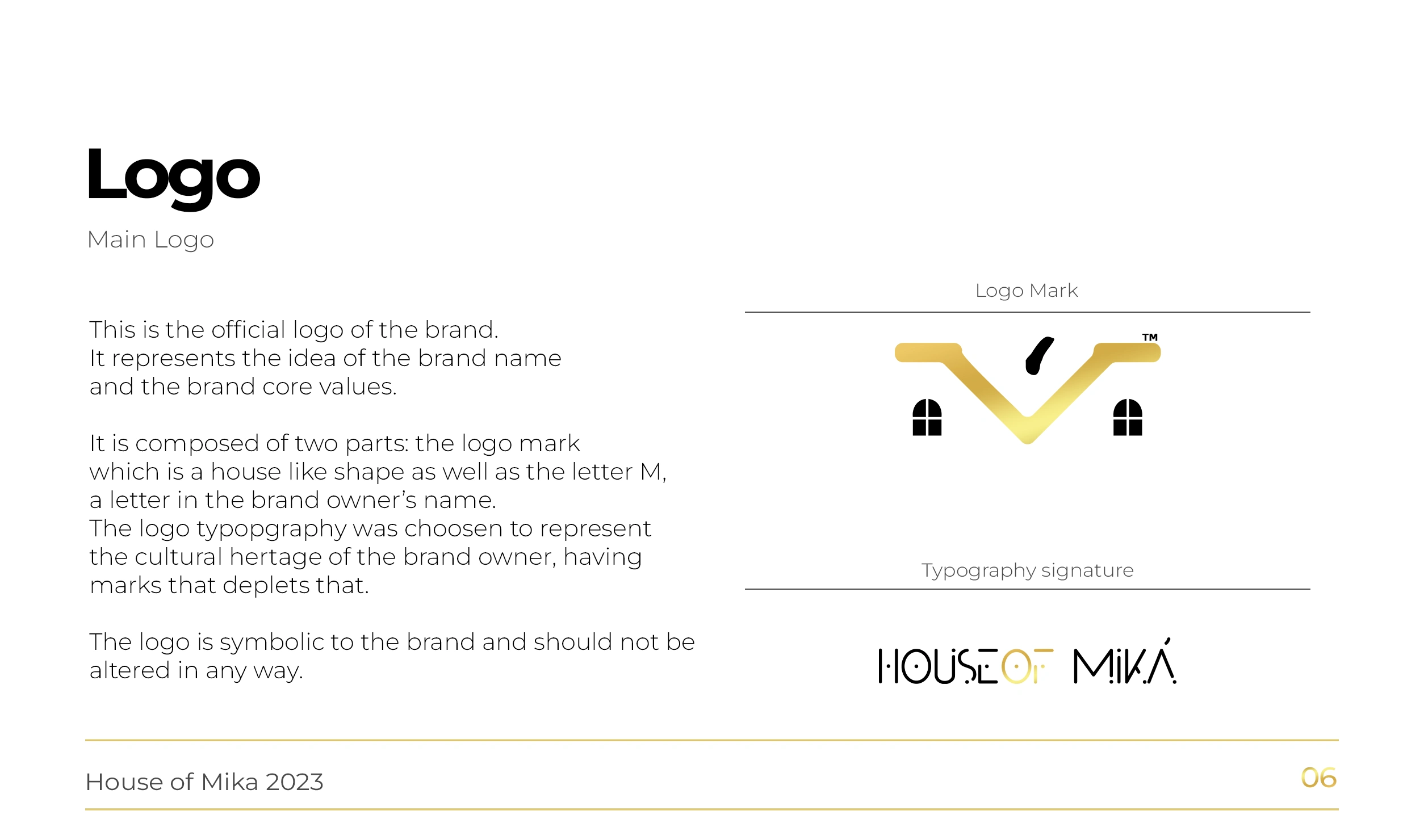 Logo

Main Logo

This is the official logo of the brand.
It represents the idea of the brand name and the brand core values.

It is composed of two parts: the logo mark which is a house like shape as well as the letter M, a letter in the brand owner's name.
The logo typopgraphy was choosen to represent the cultural hertage of the brand owner, having marks that deplets that.

The logo is symbolic to the brand and should not be altered in any way.

Logo Mark

TM

Typography signature

HOUSE OF MIKÁ

House of Mika 2023

06